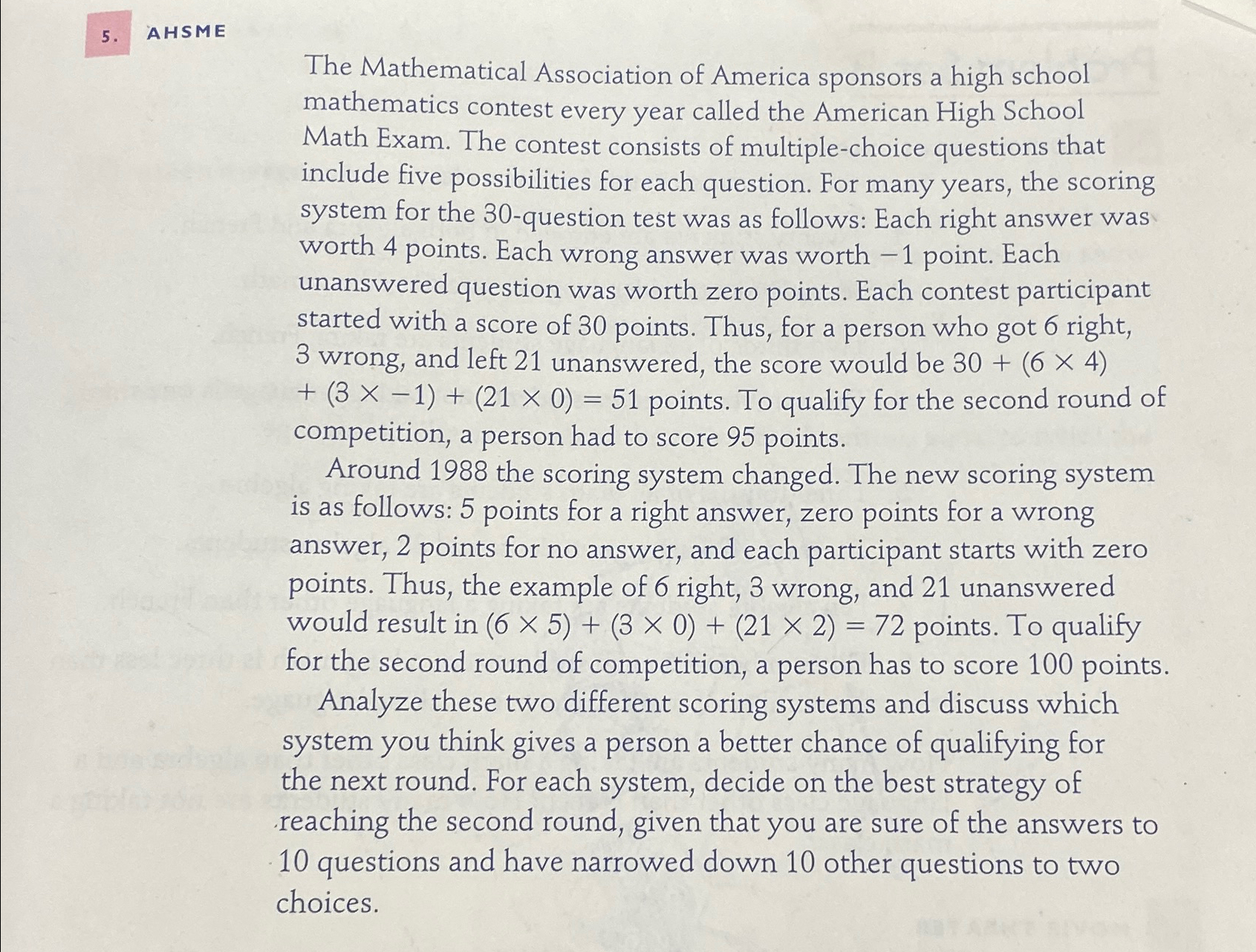 5. AHSME

The Mathematical Association of America sponsors a high school mathematics contest every year called the American High School Math Exam. The contest consists of multiple-choice questions that include five possibilities for each question. For many years, the scoring system for the 30-question test was as follows: Each right answer was worth 4 points. Each wrong answer was worth $-1$ point. Each unanswered question was worth zero points. Each contest participant started with a score of 30 points. Thus, for a person who got 6 right, 3 wrong, and left 21 unanswered, the score would be $30 + (6 \times 4) + (3 \times -1) + (21 \times 0) = 51$ points. To qualify for the second round of competition, a person had to score 95 points.

Around 1988 the scoring system changed. The new scoring system is as follows: 5 points for a right answer, zero points for a wrong answer, 2 points for no answer, and each participant starts with zero points. Thus, the example of 6 right, 3 wrong, and 21 unanswered would result in $(6 \times 5) + (3 \times 0) + (21 \times 2) = 72$ points. To qualify for the second round of competition, a person has to score 100 points.

Analyze these two different scoring systems and discuss which system you think gives a person a better chance of qualifying for the next round. For each system, decide on the best strategy of reaching the second round, given that you are sure of the answers to 10 questions and have narrowed down 10 other questions to two choices.